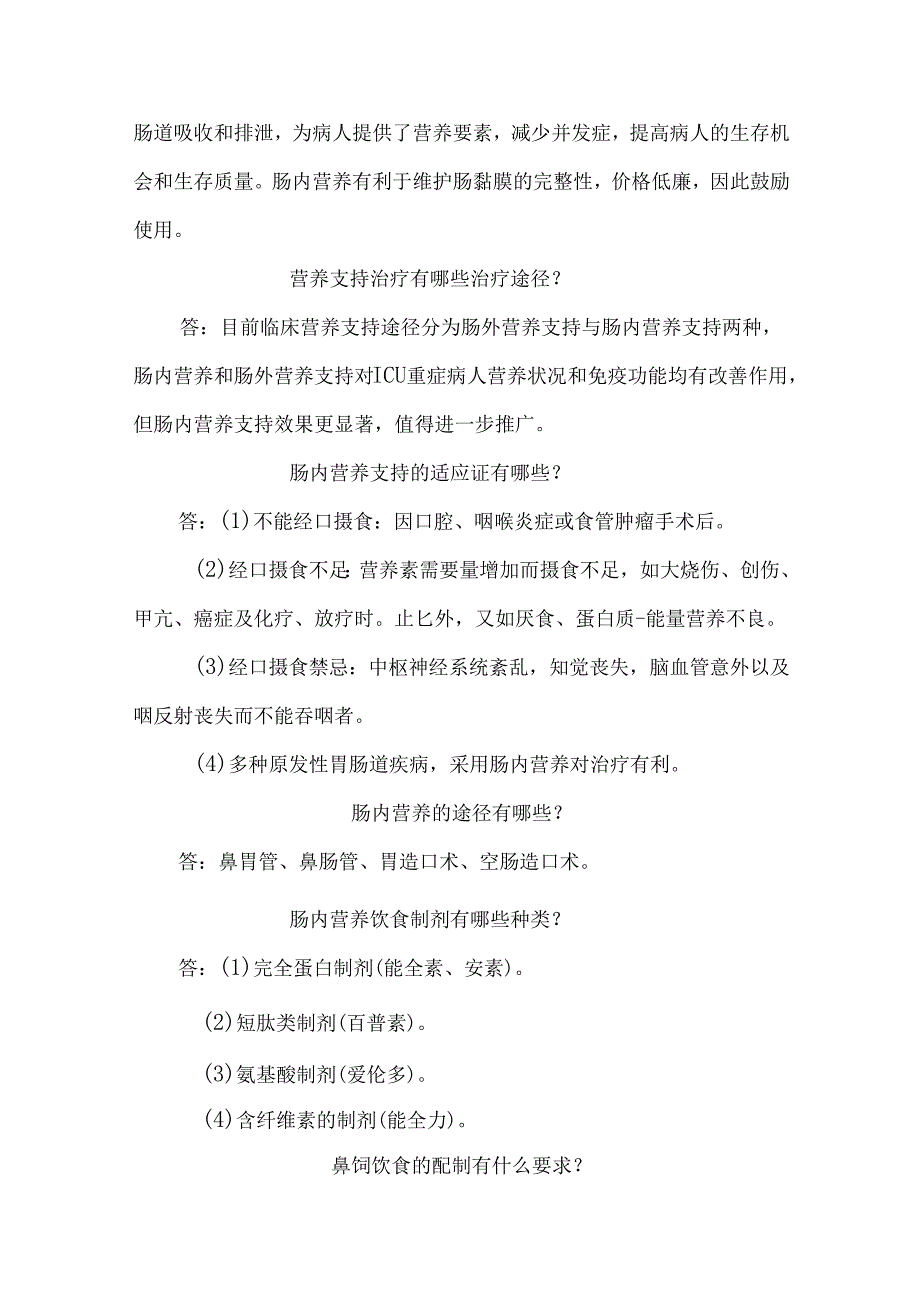 肠道吸收和排泄，为病人提供了营养要素，减少并发症，提高病人的生存机会和生存质量。肠内营养有利于维护肠黏膜的完整性，价格低廉，因此鼓励使用。

营养支持治疗有哪些治疗途径？

答：目前临床营养支持途径分为肠外营养支持与肠内营养支持两种，肠内营养和肠外营养支持对ICU重症病人营养状况和免疫功能均有改善作用，但肠内营养支持效果更显著，值得进一步推广。

肠内营养支持的适应证有哪些？

答：(1)不能经口摄食：因口腔、咽喉炎症或食管肿瘤手术后。

(2)经口摄食不足：营养素需要量增加而摄食不足，如大烧伤、创伤、甲亢、癌症及化疗、放疗时。止匕外，又如厌食、蛋白质-能量营养不良。

(3)经口摄食禁忌：中枢神经系统紊乱，知觉丧失，脑血管意外以及咽反射丧失而不能吞咽者。

(4)多种原发性胃肠道疾病，采用肠内营养对治疗有利。

肠内营养的途径有哪些？

答：鼻胃管、鼻肠管、胃造口术、空肠造口术。

肠内营养饮食制剂有哪些种类？

答：(1)完全蛋白制剂(能全素、安素)。

(2)短肽类制剂(百普素)。

(3)氨基酸制剂(爱伦多)。

(4)含纤维素的制剂(能全力)。

鼻饲饮食的配制有什么要求？